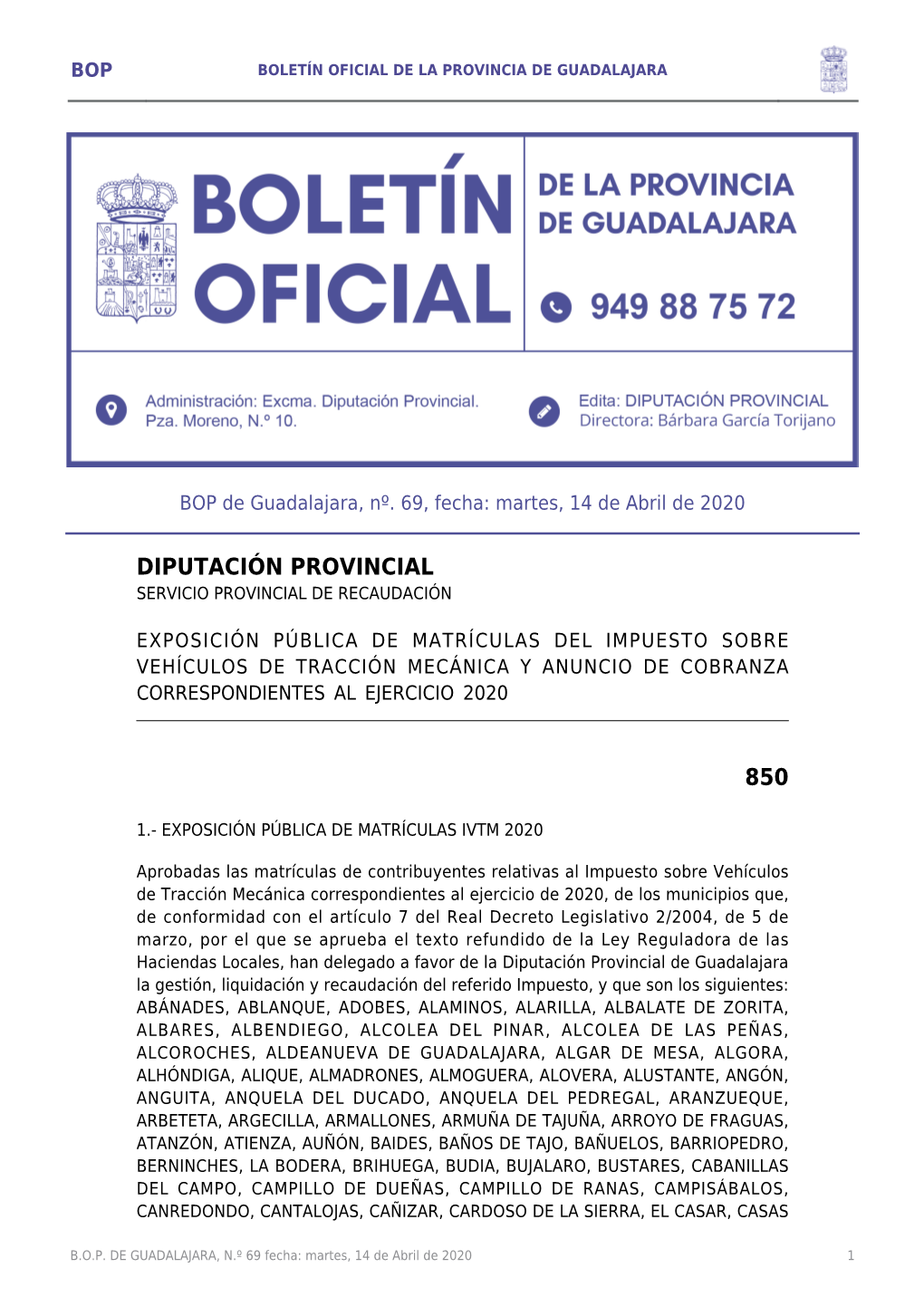 BOP BOLETÍN OFICIAL DE LA PROVINCIA DE GUADALAJARA

BOLETÍN OFICIAL

DE LA PROVINCIA DE GUADALAJARA

949 88 75 72

Administración: Excma. Diputación Provincial. Pza. Moreno, N.º 10.

Edita: DIPUTACIÓN PROVINCIAL
Directora: Bárbara García Torijano

BOP de Guadalajara, nº. 69, fecha: martes, 14 de Abril de 2020

DIPUTACIÓN PROVINCIAL
SERVICIO PROVINCIAL DE RECAUDACIÓN

EXPOSICIÓN PÚBLICA DE MATRÍCULAS DEL IMPUESTO SOBRE VEHÍCULOS DE TRACCIÓN MECÁNICA Y ANUNCIO DE COBRANZA CORRESPONDIENTES AL EJERCICIO 2020

850

1.- EXPOSICIÓN PÚBLICA DE MATRÍCULAS IVTM 2020

Aprobadas las matrículas de contribuyentes relativas al Impuesto sobre Vehículos de Tracción Mecánica correspondientes al ejercicio de 2020, de los municipios que, de conformidad con el artículo 7 del Real Decreto Legislativo 2/2004, de 5 de marzo, por el que se aprueba el texto refundido de la Ley Reguladora de las Haciendas Locales, han delegado a favor de la Diputación Provincial de Guadalajara la gestión, liquidación y recaudación del referido Impuesto, y que son los siguientes: ABÁNADES, ABLANQUE, ADOBES, ALAMINOS, ALARILLA, ALBALATE DE ZORITA, ALBARES, ALBENDIEGO, ALCOLEA DEL PINAR, ALCOLEA DE LAS PEÑAS, ALCOROCHES, ALDEANUEVA DE GUADALAJARA, ALGAR DE MESA, ALGORA, ALHÓNDIGA, ALIQUE, ALMADRONES, ALMOGUERA, ALOVERA, ALUSTANTE, ANGÓN, ANGUITA, ANQUELA DEL DUCADO, ANQUELA DEL PEDREGAL, ARANZUEQUE, ARBETETA, ARGECILLA, ARMALLONES, ARMUÑA DE TAJUÑA, ARROYO DE FRAGUAS, ATANZÓN, ATIENZA, AUÑÓN, BAIDES, BAÑOS DE TAJO, BAÑUELOS, BARRIOPEDRO, BERNINCHES, LA BODERA, BRIHUEGA, BUDIA, BUJALARO, BUSTARES, CABANILLAS DEL CAMPO, CAMPILLO DE DUEÑAS, CAMPILLO DE RANAS, CAMPISÁBALOS, CANREDONDO, CANTALOJAS, CAÑIZAR, CARDOSO DE LA SIERRA, EL CASAR, CASAS

B.O.P. DE GUADALAJARA, N.º 69 fecha: martes, 14 de Abril de 2020 1